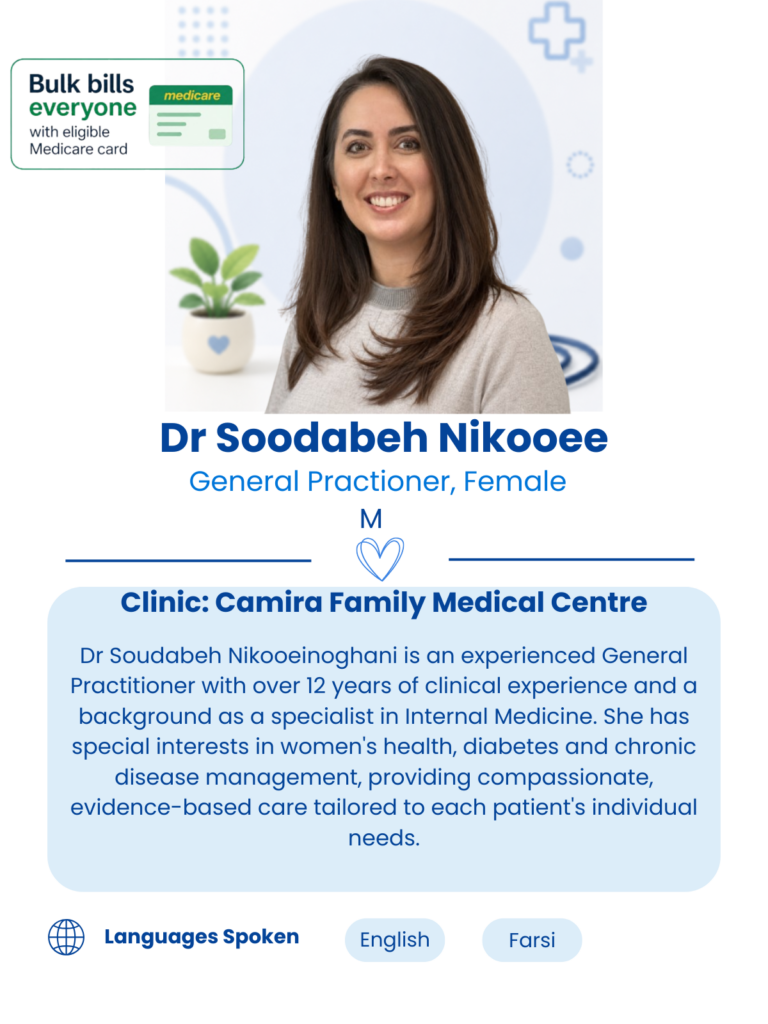 Bulk bills
everyone
with eligible
Medicare card

medicare

Dr Soodabeh Nikooee

General Practioner, Female

M

Clinic: Camira Family Medical Centre

Dr Soudabeh Nikooeinoghani is an experienced General Practitioner with over 12 years of clinical experience and a background as a specialist in Internal Medicine. She has special interests in women's health, diabetes and chronic disease management, providing compassionate, evidence-based care tailored to each patient's individual needs.

Languages Spoken

English

Farsi